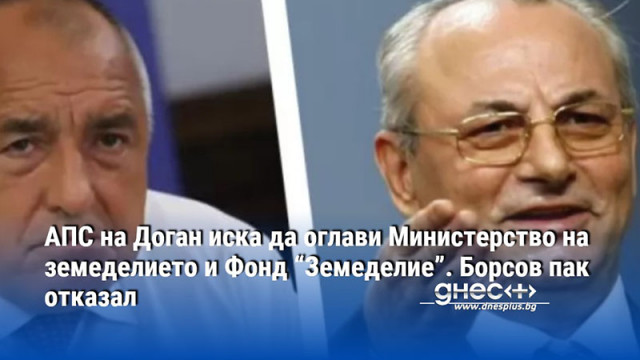 АПС на Доган иска да оглави Министерство на земеделието и Фонд "Земеделие". Борсов пак отказал

днес+
www.dnesplus.bg